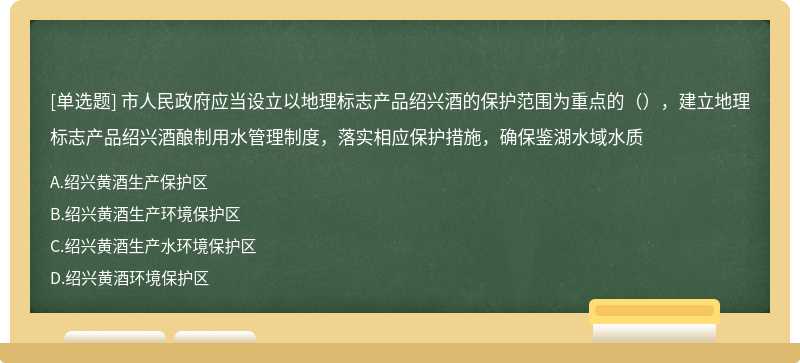 [单选题] 市人民政府应当设立以地理标志产品绍兴酒的保护范围为重点的（），建立地理标志产品绍兴酒酿制用水管理制度，落实相应保护措施，确保鉴湖水域水质

A.绍兴黄酒生产保护区

B.绍兴黄酒生产环境保护区

C.绍兴黄酒生产水环境保护区

D.绍兴黄酒环境保护区